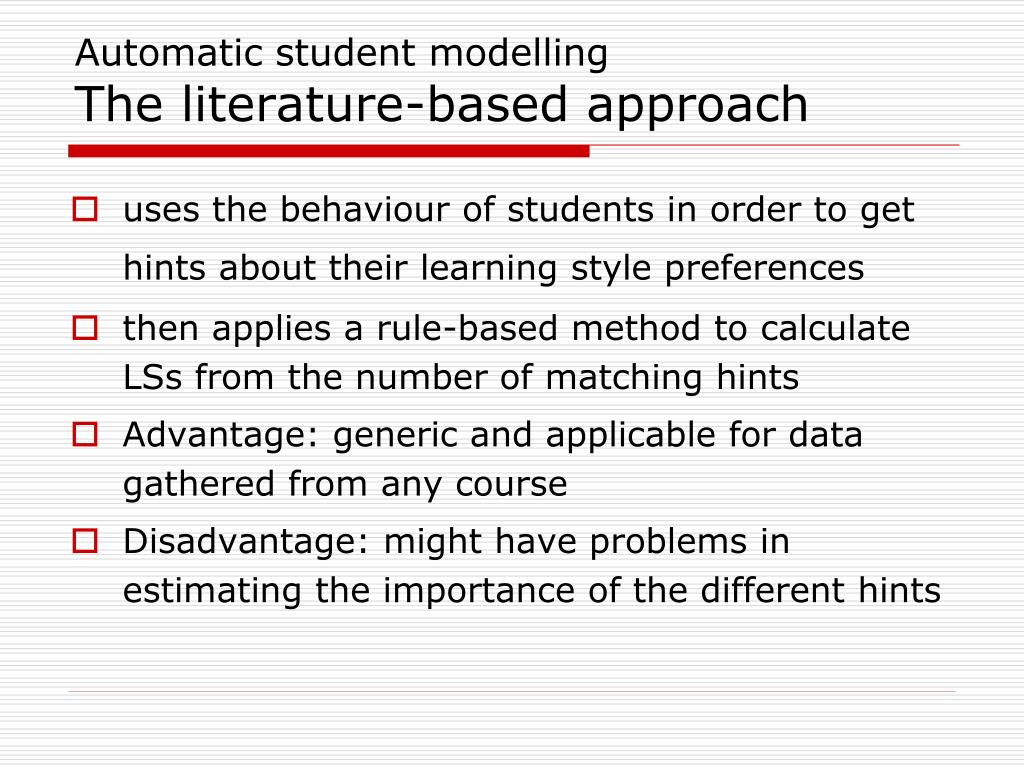 Automatic student modelling
The literature-based approach

uses the behaviour of students in order to get hints about their learning style preferences

then applies a rule-based method to calculate LSs from the number of matching hints

Advantage: generic and applicable for data gathered from any course

Disadvantage: might have problems in estimating the importance of the different hints